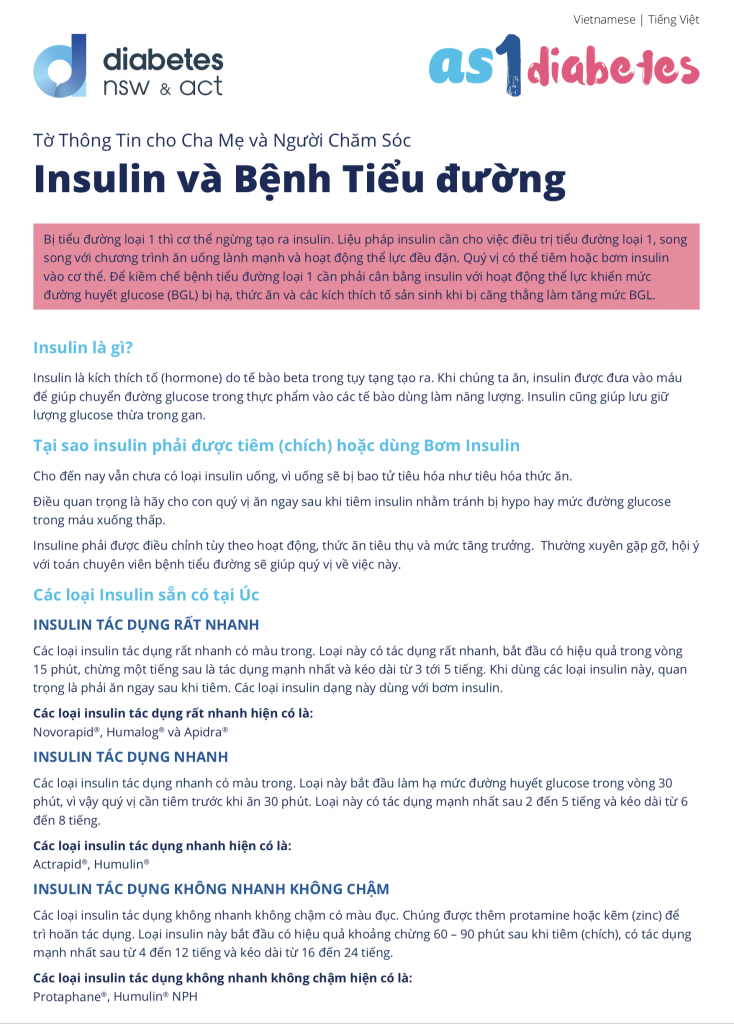 Vietnamese | Tiếng Việt

diabetes
nsw & act

as1diabetes

Tờ Thông Tin cho Cha Mẹ và Người Chăm Sóc

Insulin và Bệnh Tiểu đường

Bị tiểu đường loại 1 thì cơ thể ngừng tạo ra insulin. Liệu pháp insulin cần cho việc điều trị tiểu đường loại 1, song song với chương trình ăn uống lành mạnh và hoạt động thể lực đều đặn. Quý vị có thể tiêm hoặc bơm insulin vào cơ thể. Để kiềm chế bệnh tiểu đường loại 1 cần phải cân bằng insulin với hoạt động thể lực khiến mức đường huyết glucose (BGL) bị hạ, thức ăn và các kích thích tố sản sinh khi bị căng thẳng làm tăng mức BGL.

Insulin là gì?

Insulin là kích thích tố (hormone) do tế bào beta trong tụy tạng tạo ra. Khi chúng ta ăn, insulin được đưa vào máu để giúp chuyển đường glucose trong thực phẩm vào các tế bào dùng làm năng lượng. Insulin cũng giúp lưu giữ lượng glucose thừa trong gan.

Tại sao insulin phải được tiêm (chích) hoặc dùng Bơm Insulin

Cho đến nay vẫn chưa có loại insulin uống, vì uống sẽ bị bao tử tiêu hóa như tiêu hóa thức ăn.

Điều quan trọng là hãy cho con quý vị ăn ngay sau khi tiêm insulin nhằm tránh bị hypo hay mức đường glucose trong máu xuống thấp.

Insuline phải được điều chỉnh tùy theo hoạt động, thức ăn tiêu thụ và mức tăng trưởng. Thường xuyên gặp gỡ, hội ý với toán chuyên viên bệnh tiểu đường sẽ giúp quý vị về việc này.

Các loại Insulin sẵn có tại Úc

INSULIN TÁC DỤNG RẤT NHANH

Các loại insulin tác dụng rất nhanh có màu trong. Loại này có tác dụng rất nhanh, bắt đầu có hiệu quả trong vòng 15 phút, chừng một tiếng sau là tác dụng mạnh nhất và kéo dài từ 3 tới 5 tiếng. Khi dùng các loại insulin này, quan trọng là phải ăn ngay sau khi tiêm. Các loại insulin dạng này dùng với bơm insulin.

Các loại insulin tác dụng rất nhanh hiện có là:
Novorapid®, Humalog® và Apidra®

INSULIN TÁC DỤNG NHANH

Các loại insulin tác dụng nhanh có màu trong. Loại này bắt đầu làm hạ mức đường huyết glucose trong vòng 30 phút, vì vậy quý vị cần tiêm trước khi ăn 30 phút. Loại này có tác dụng mạnh nhất sau 2 đến 5 tiếng và kéo dài từ 6 đến 8 tiếng.

Các loại insulin tác dụng nhanh hiện có là:
Actrapid®, Humulin®

INSULIN TÁC DỤNG KHÔNG NHANH KHÔNG CHẬM

Các loại insulin tác dụng không nhanh không chậm có màu đục. Chúng được thêm protamine hoặc kẽm (zinc) để trì hoãn tác dụng. Loại insulin này bắt đầu có hiệu quả khoảng chừng 60 – 90 phút sau khi tiêm (chích), có tác dụng mạnh nhất sau từ 4 đến 12 tiếng và kéo dài từ 16 đến 24 tiếng.

Các loại insulin tác dụng không nhanh không chậm hiện có là:
Protaphane®, Humulin® NPH